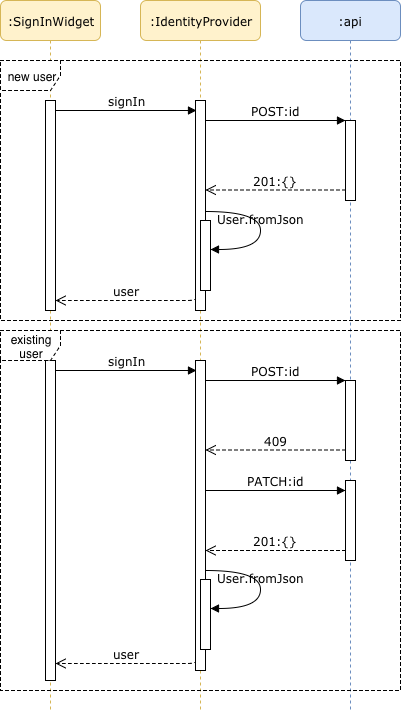 :SignInWidget
:IdentityProvider
:api

new user
signIn
POST:id
201:{}
User.fromJson
user

existing user
signIn
POST:id
409
PATCH:id
201:{}
User.fromJson
user